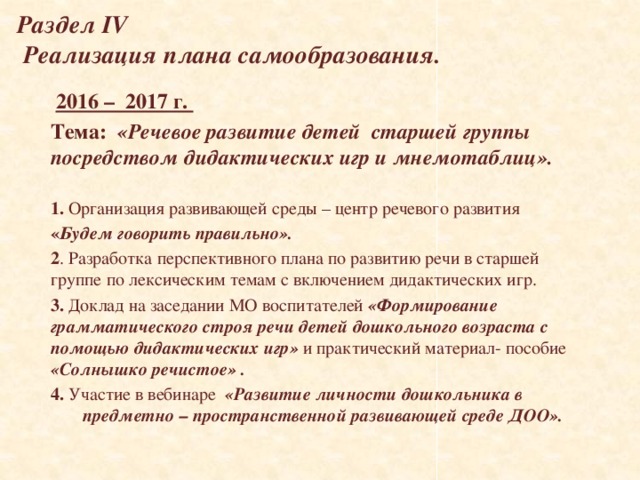 Раздел IV
Реализация плана самообразования.

2016 – 2017 г.

Тема: «Речевое развитие детей старшей группы посредством дидактических игр и мнемотаблиц».

1. Организация развивающей среды – центр речевого развития «Будем говорить правильно».

2. Разработка перспективного плана по развитию речи в старшей группе по лексическим темам с включением дидактических игр.

3. Доклад на заседании МО воспитателей «Формирование грамматического строя речи детей дошкольного возраста с помощью дидактических игр» и практический материал- пособие «Солнышко речистое» .

4. Участие в вебинаре «Развитие личности дошкольника в предметно – пространственной развивающей среде ДОО».